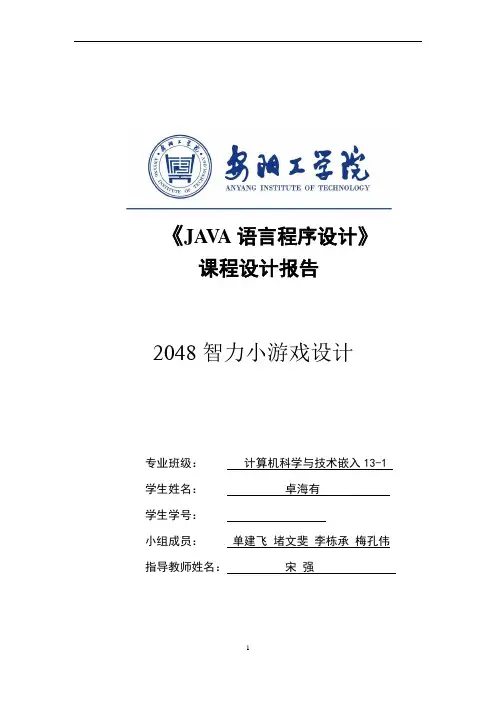 安阳工学院
ANYANG INSTITUTE OF TECHNOLOGY

《JAVA 语言程序设计》
课程设计报告

2048 智力小游戏设计

专业班级： 计算机科学与技术嵌入 13-1
学生姓名： 卓海有
学生学号：
小组成员： 单建飞 堵文斐 李栋承 梅孔伟
指导教师姓名： 宋 强

1